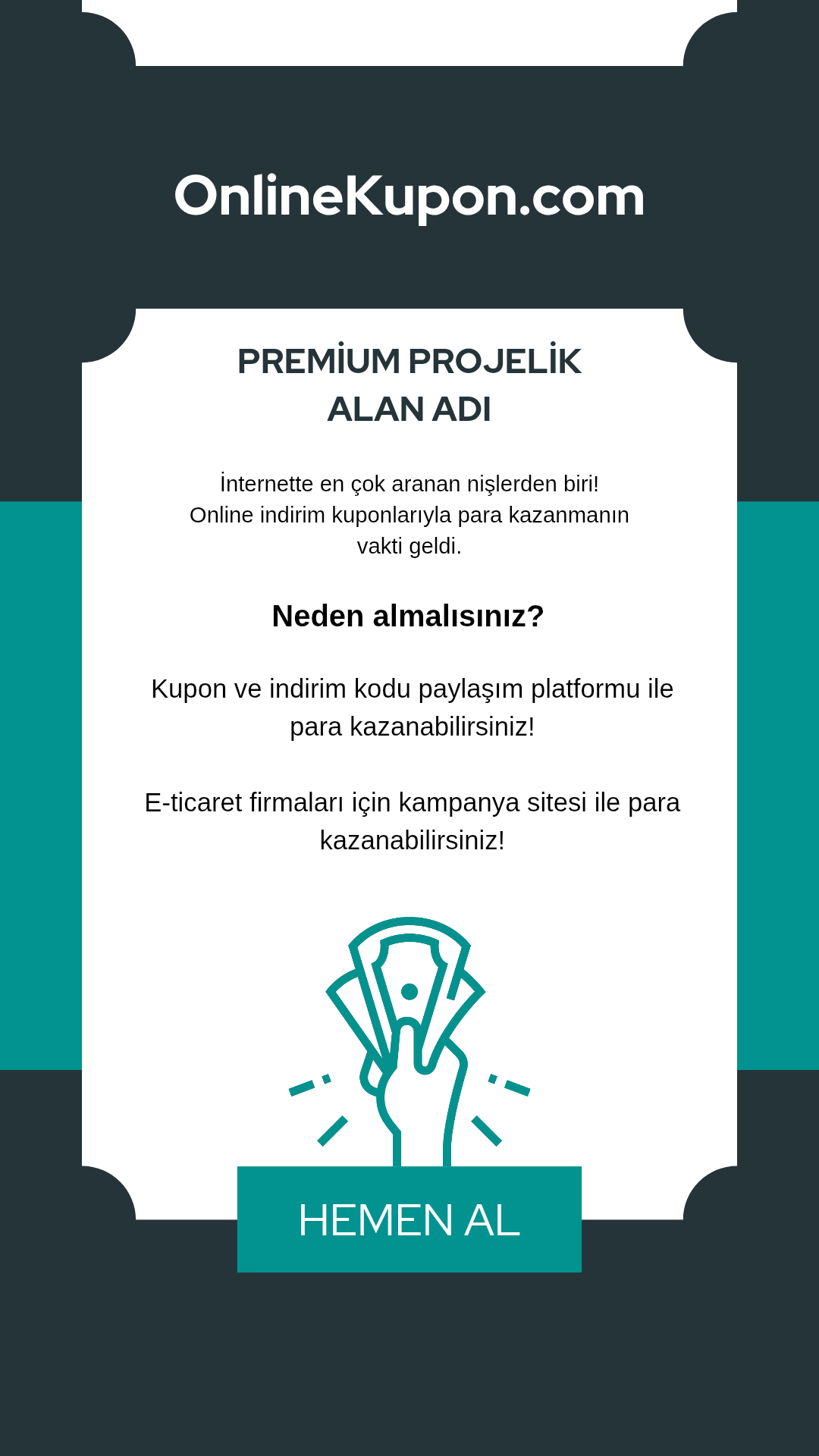 OnlineKupon.com

PREMİUM PROJELİK
ALAN ADI

İnternette en çok aranan nişlerden biri! Online indirim kuponlarıyla para kazanmanın vakti geldi.

Neden almalısınız?

Kupon ve indirim kodu paylaşım platformu ile para kazanabilirsiniz!

E-ticaret firmaları için kampanya sitesi ile para kazanabilirsiniz!

HEMEN AL